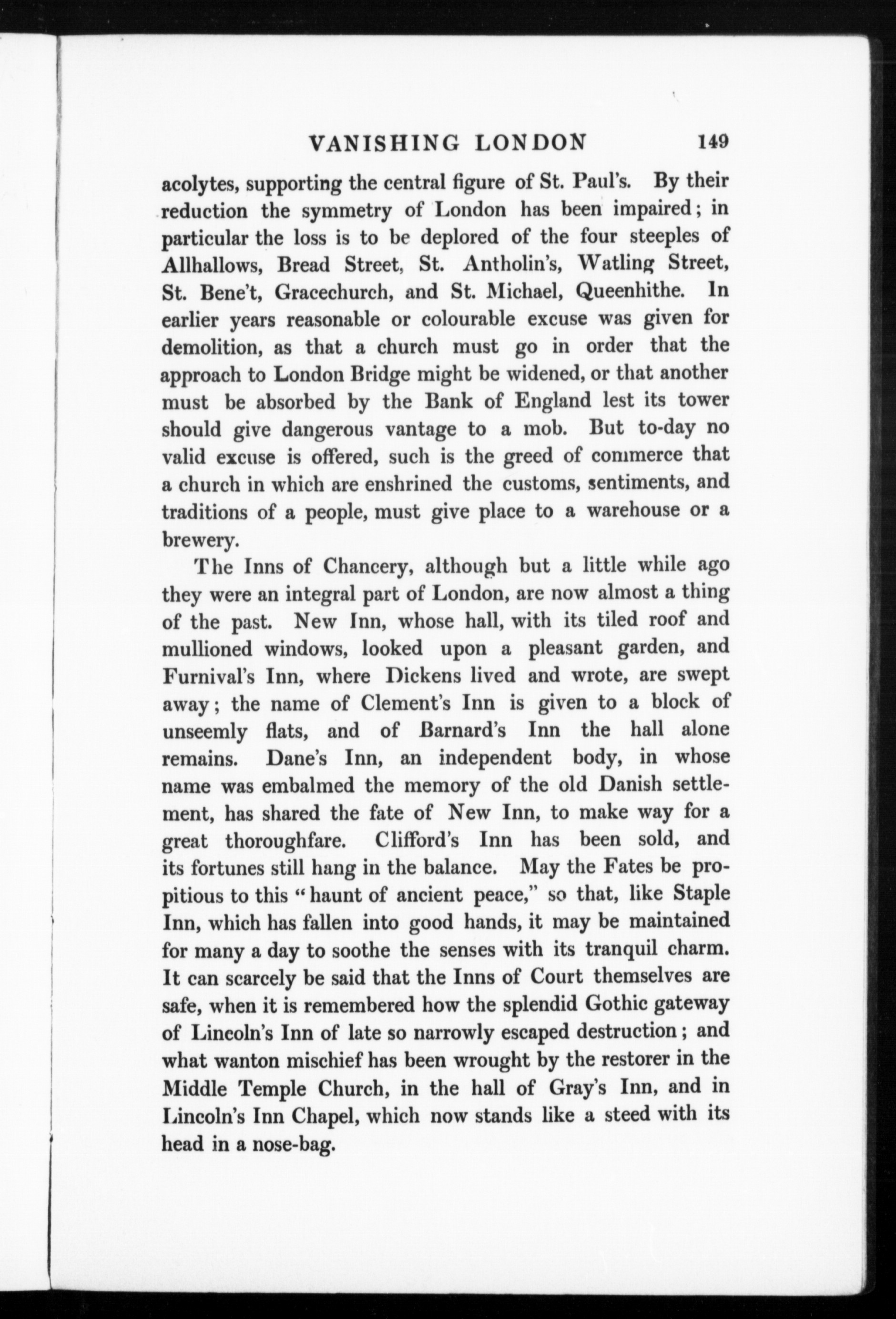 VANISHING LONDON 149

acolytes, supporting the central figure of St. Paul's. By their reduction the symmetry of London has been impaired; in particular the loss is to be deplored of the four steeples of Allhallows, Bread Street, St. Antholin's, Watling Street, St. Bene't, Gracechurch, and St. Michael, Queenhithe. In earlier years reasonable or colourable excuse was given for demolition, as that a church must go in order that the approach to London Bridge might be widened, or that another must be absorbed by the Bank of England lest its tower should give dangerous vantage to a mob. But to-day no valid excuse is offered, such is the greed of commerce that a church in which are enshrined the customs, sentiments, and traditions of a people, must give place to a warehouse or a brewery.

The Inns of Chancery, although but a little while ago they were an integral part of London, are now almost a thing of the past. New Inn, whose hall, with its tiled roof and mullioned windows, looked upon a pleasant garden, and Furnival's Inn, where Dickens lived and wrote, are swept away; the name of Clement's Inn is given to a block of unseemly flats, and of Barnard's Inn the hall alone remains. Dane's Inn, an independent body, in whose name was embalmed the memory of the old Danish settlement, has shared the fate of New Inn, to make way for a great thoroughfare. Clifford's Inn has been sold, and its fortunes still hang in the balance. May the Fates be propitious to this "haunt of ancient peace," so that, like Staple Inn, which has fallen into good hands, it may be maintained for many a day to soothe the senses with its tranquil charm. It can scarcely be said that the Inns of Court themselves are safe, when it is remembered how the splendid Gothic gateway of Lincoln's Inn of late so narrowly escaped destruction; and what wanton mischief has been wrought by the restorer in the Middle Temple Church, in the hall of Gray's Inn, and in Lincoln's Inn Chapel, which now stands like a steed with its head in a nose-bag.